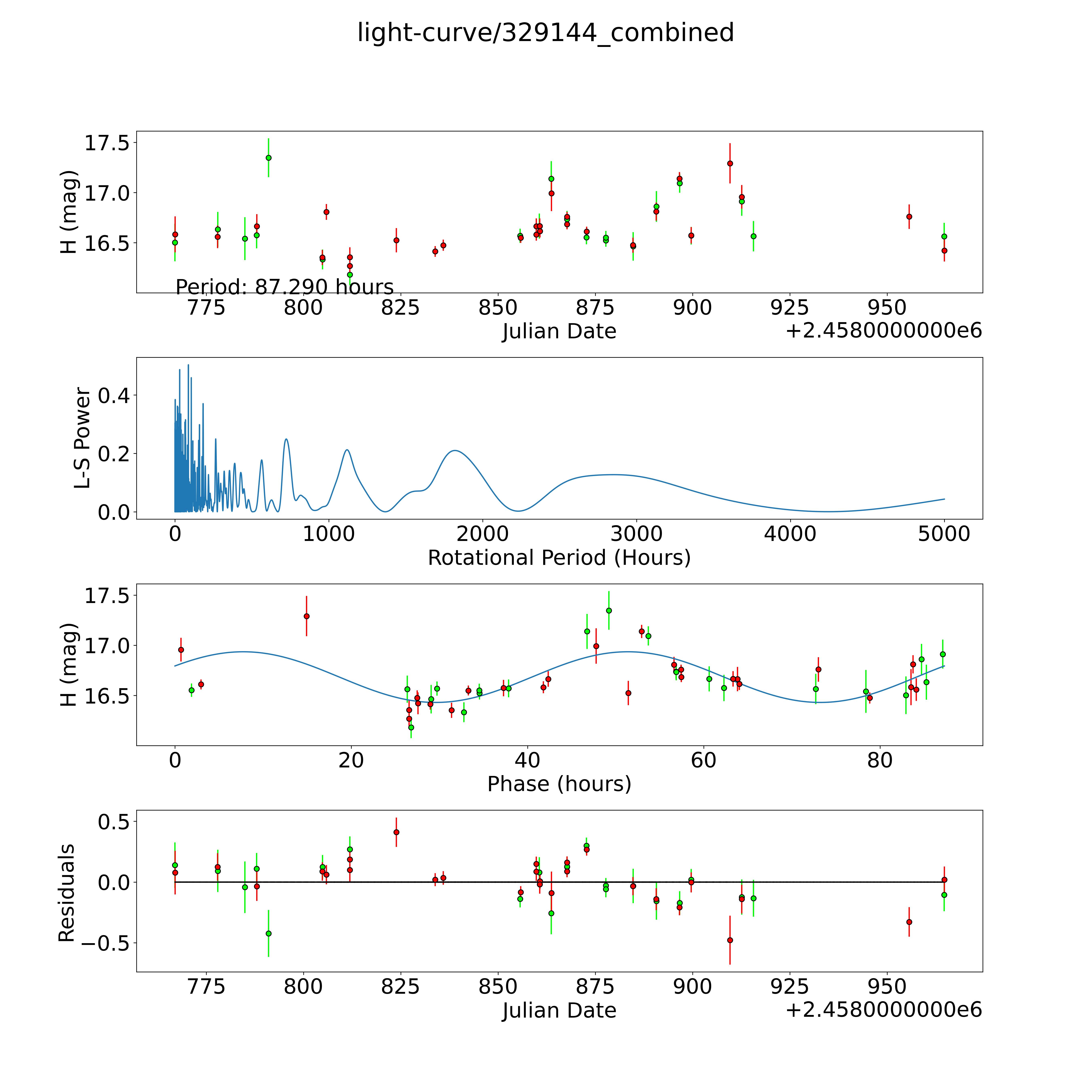 light-curve/329144_combined

H (mag)
17.5
17.0
16.5
Period: 87.290 hours
775 800 825 850 875 900 925 950
Julian Date
+2.4580000000e6

L-S Power
0.4
0.2
0.0
0 1000 2000 3000 4000 5000
Rotational Period (Hours)

H (mag)
17.5
17.0
16.5
0 20 40 60 80
Phase (hours)

Residuals
0.5
0.0
−0.5
775 800 825 850 875 900 925 950
Julian Date
+2.4580000000e6